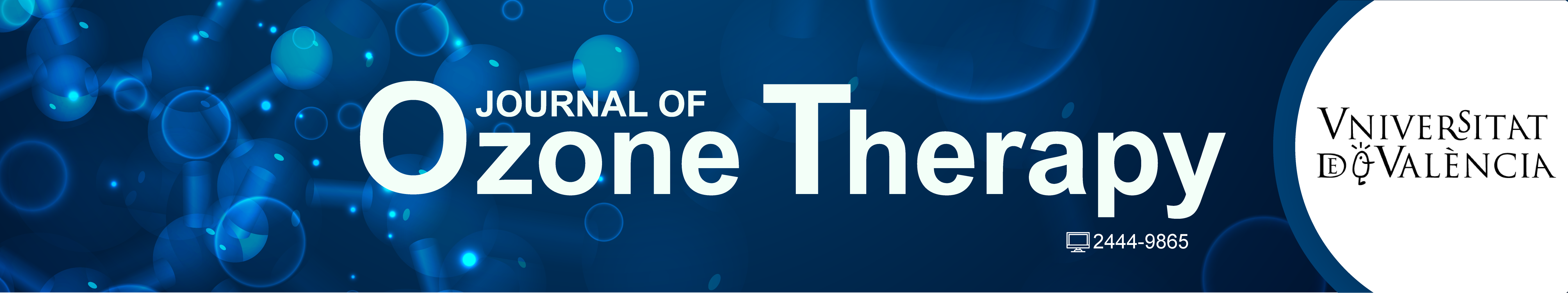 JOURNAL OF
Ozone Therapy

2444-9865

VNIVERSITAT
DE VALÈNCIA